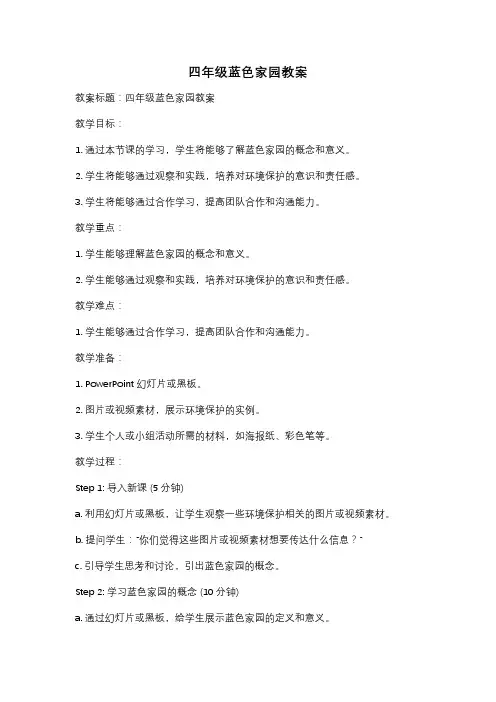 四年级蓝色家园教案

教案标题：四年级蓝色家园教案

教学目标：

1. 通过本节课的学习，学生将能够了解蓝色家园的概念和意义。

2. 学生将能够通过观察和实践，培养对环境保护的意识和责任感。

3. 学生将能够通过合作学习，提高团队合作和沟通能力。

教学重点：

1. 学生能够理解蓝色家园的概念和意义。

2. 学生能够通过观察和实践，培养对环境保护的意识和责任感。

教学难点：

1. 学生能够通过合作学习，提高团队合作和沟通能力。

教学准备：

1. PowerPoint 幻灯片或黑板。

2. 图片或视频素材，展示环境保护的实例。

3. 学生个人或小组活动所需的材料，如海报纸、彩色笔等。

教学过程：

Step 1: 导入新课 (5 分钟)

a. 利用幻灯片或黑板，让学生观察一些环境保护相关的图片或视频素材。

b. 提问学生："你们觉得这些图片或视频素材想要传达什么信息？"

c. 引导学生思考和讨论，引出蓝色家园的概念。

Step 2: 学习蓝色家园的概念 (10 分钟)

a. 通过幻灯片或黑板，给学生展示蓝色家园的定义和意义。